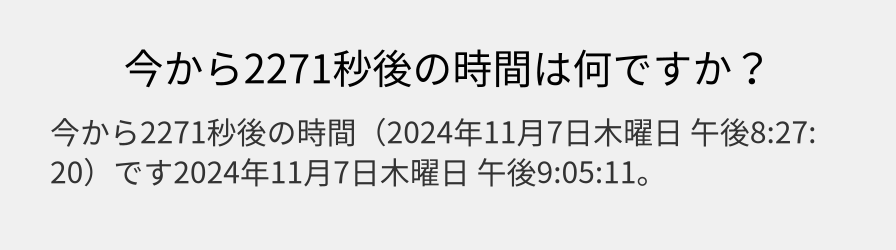 今から2271秒後の時間は何ですか？

今から2271秒後の時間（2024年11月7日木曜日 午後8:27:20）です2024年11月7日木曜日 午後9:05:11。